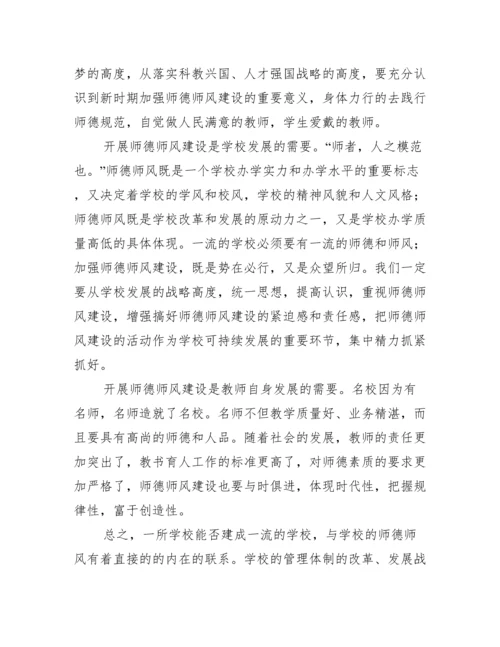 梦的高度，从落实科教兴国、人才强国战略的高度，要充分认识到新时期加强师德师风建设的重要意义，身体力行的去践行师德规范，自觉做人民满意的教师，学生爱戴的教师。

开展师德师风建设是学校发展的需要。“师者，人之模范也。”师德师风既是一个学校办学实力和办学水平的重要标志，又决定着学校的学风和校风，学校的精神风貌和人文风格；师德师风既是学校改革和发展的原动力之一，又是学校办学质量高低的具体体现。一流的学校必须要有一流的师德和师风；加强师德师风建设，既是势在必行，又是众望所归。我们一定要从学校发展的战略高度，统一思想，提高认识，重视师德师风建设，增强搞好师德师风建设的紧迫感和责任感，把师德师风建设的活动作为学校可持续发展的重要环节，集中精力抓紧抓好。

开展师德师风建设是教师自身发展的需要。名校因为有名师，名师造就了名校。名师不但教学质量好、业务精湛，而且要具有高尚的师德和人品。随着社会的发展，教师的责任更加突出了，教书育人工作的标准更高了，对师德素质的要求更加严格了，师德师风建设也要与时俱进，体现时代性，把握规律性，富于创造性。

总之，一所学校能否建成一流的学校，与学校的师德师风有着直接的的内在的联系。学校的管理体制的改革、发展战